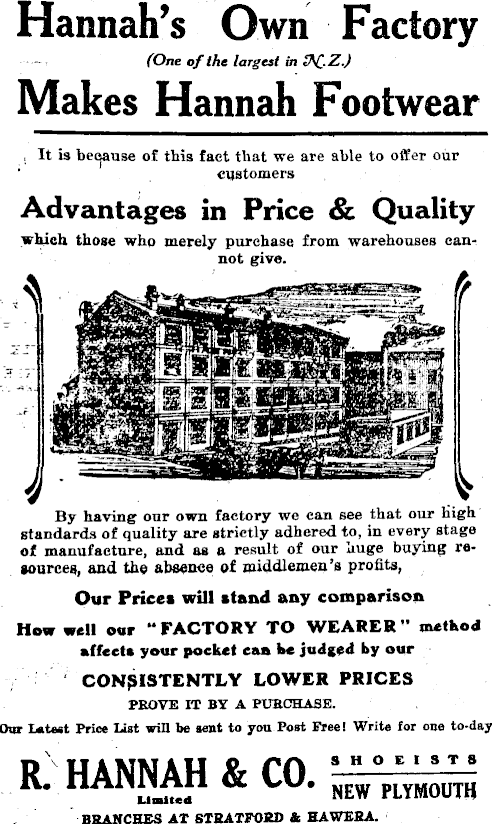 Hannah's Own Factory
(One of the largest in N.Z.)
Makes Hannah Footwear

It is because of this fact that we are able to offer our customers

Advantages in Price & Quality

which those who merely purchase from warehouses cannot give.

By having our own factory we can see that our high standards of quality are strictly adhered to, in every stage of manufacture, and as a result of our huge buying resources, and the absence of middlemen's profits,

Our Prices will stand any comparison

How well our "FACTORY TO WEARER" method affects your pocket can be judged by our

CONSISTENTLY LOWER PRICES

PROVE IT BY A PURCHASE.

Our Latest Price List will be sent to you Post Free! Write for one to-day

R. HANNAH & CO.
Limited
SHOEISTS
NEW PLYMOUTH

BRANCHES AT STRATFORD & HAWERA.